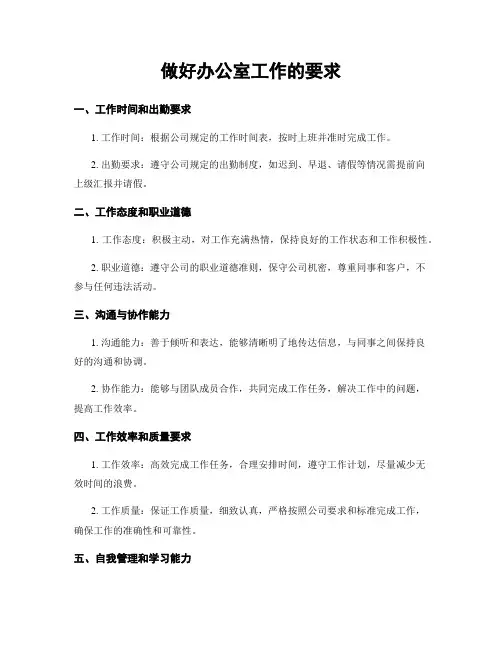 做好办公室工作的要求

一、工作时间和出勤要求

1. 工作时间：根据公司规定的工作时间表，按时上班并准时完成工作。

2. 出勤要求：遵守公司规定的出勤制度，如迟到、早退、请假等情况需提前向上级汇报并请假。

二、工作态度和职业道德

1. 工作态度：积极主动，对工作充满热情，保持良好的工作状态和工作积极性。

2. 职业道德：遵守公司的职业道德准则，保守公司机密，尊重同事和客户，不参与任何违法活动。

三、沟通与协作能力

1. 沟通能力：善于倾听和表达，能够清晰明了地传达信息，与同事之间保持良好的沟通和协调。

2. 协作能力：能够与团队成员合作，共同完成工作任务，解决工作中的问题，提高工作效率。

四、工作效率和质量要求

1. 工作效率：高效完成工作任务，合理安排时间，遵守工作计划，尽量减少无效时间的浪费。

2. 工作质量：保证工作质量，细致认真，严格按照公司要求和标准完成工作，确保工作的准确性和可靠性。

五、自我管理和学习能力